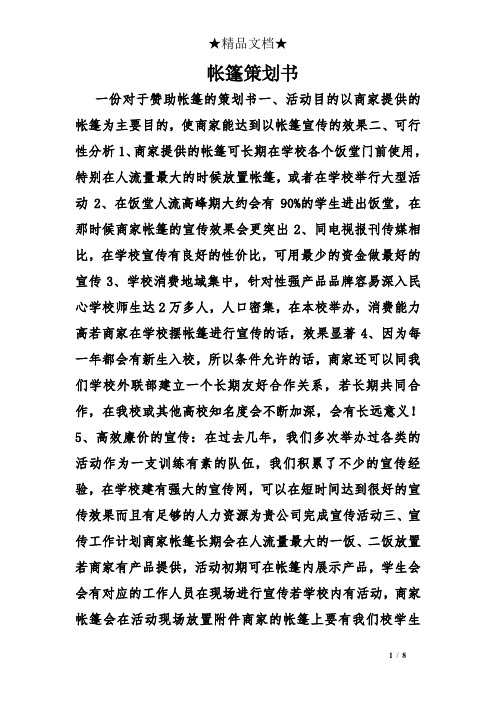 ★精品文档★

帐篷策划书

一份对于赞助帐篷的策划书一、活动目的以商家提供的帐篷为主要目的，使商家能达到以帐篷宣传的效果二、可行性分析 1、商家提供的帐篷可长期在学校各个饭堂门前使用，特别在人流量最大的时候放置帐篷，或者在学校举行大型活动 2、在饭堂人流高峰期大约会有 90%的学生进出饭堂，在那时候商家帐篷的宣传效果会更突出 2、同电视报刊传媒相比，在学校宣传有良好的性价比，可用最少的资金做最好的宣传 3、学校消费地域集中，针对性强产品品牌容易深入民心学校师生达 2 万多人，人口密集，在本校举办，消费能力高若商家在学校摆帐篷进行宣传的话，效果显著 4、因为每一年都会有新生入校，所以条件允许的话，商家还可以同我们学校外联部建立一个长期友好合作关系，若长期共同合作，在我校或其他高校知名度会不断加深，会有长远意义！5、高效廉价的宣传：在过去几年，我们多次举办过各类的活动作为一支训练有素的队伍，我们积累了不少的宣传经验，在学校建有强大的宣传网，可以在短时间达到很好的宣传效果而且有足够的人力资源为贵公司完成宣传活动三、宣传工作计划商家帐篷长期会在人流量最大的一饭、二饭放置若商家有产品提供，活动初期可在帐篷内展示产品，学生会会有对应的工作人员在现场进行宣传若学校内有活动，商家帐篷会在活动现场放置附件商家的帐篷上要有我们校学生

1 / 8